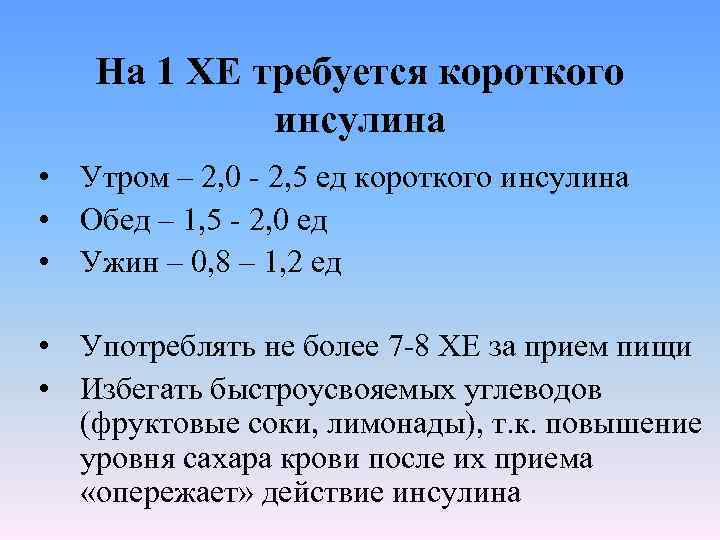 На 1 ХЕ требуется короткого инсулина

• Утром – 2,0 - 2,5 ед короткого инсулина
• Обед – 1,5 - 2,0 ед
• Ужин – 0,8 – 1,2 ед

• Употреблять не более 7-8 ХЕ за прием пищи
• Избегать быстроусвояемых углеводов (фруктовые соки, лимонады), т.к. повышение уровня сахара крови после их приема «опережает» действие инсулина